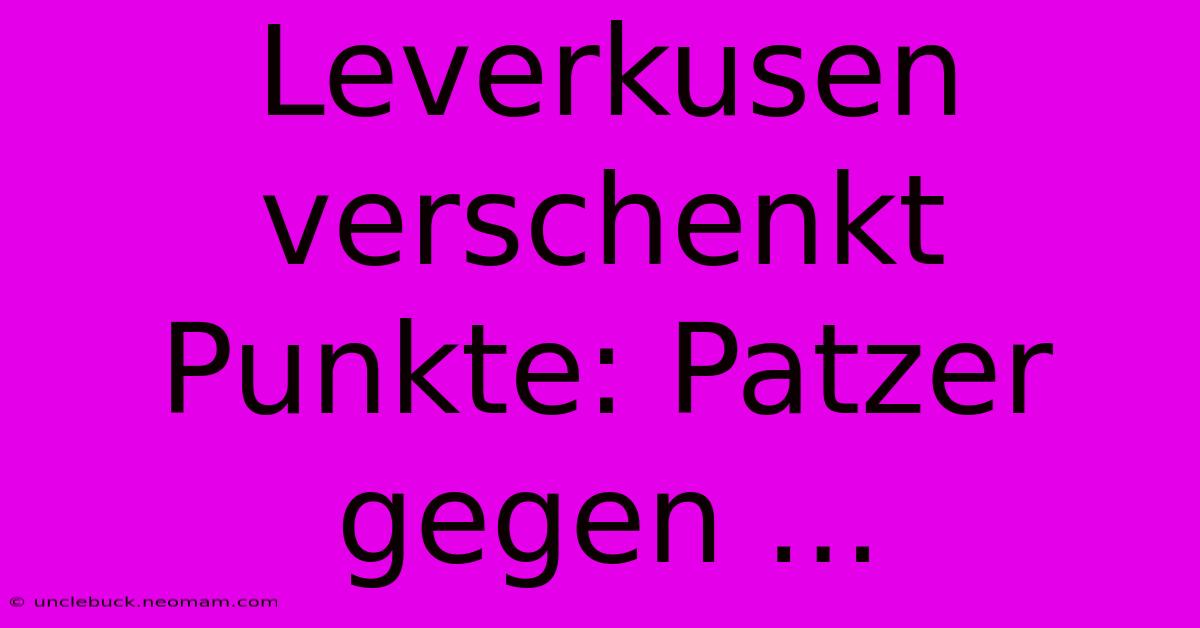 Leverkusen verschenkt Punkte: Patzer gegen ...

© unclebuck.neomam.com